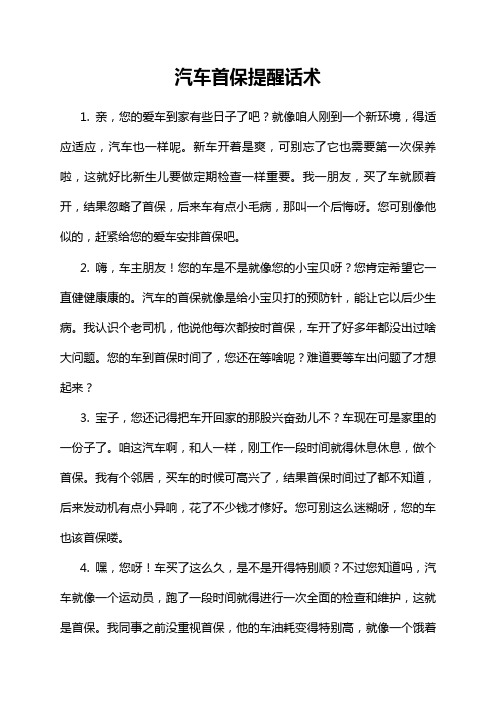 汽车首保提醒话术

1. 亲，您的爱车到家有些日子了吧？就像咱人刚到一个新环境，得适应适应，汽车也一样呢。新车开着是爽，可别忘了它也需要第一次保养啦，这就好比新生儿要做定期检查一样重要。我一朋友，买了车就顾着开，结果忽略了首保，后来车有点小毛病，那叫一个后悔呀。您可别像他似的，赶紧给您的爱车安排首保吧。

2. 嗨，车主朋友！您的车是不是就像您的小宝贝呀？您肯定希望它一直健健康康的。汽车的首保就像是给小宝贝打的预防针，能让它以后少生病。我认识个老司机，他说他每次都按时首保，车开了好多年都没出过啥大问题。您的车到首保时间了，您还在等啥呢？难道要等车出问题了才想起来？

3. 宝子，您还记得把车开回家的那股兴奋劲儿不？车现在可是家里的一份子了。咱这汽车啊，和人一样，刚工作一段时间就得休息休息，做个首保。我有个邻居，买车的时候可高兴了，结果首保时间过了都不知道，后来发动机有点小异响，花了不少钱才修好。您可别这么迷糊呀，您的车也该首保喽。

4. 嘿，您呀！车买了这么久，是不是开得特别顺？不过您知道吗，汽车就像一个运动员，跑了一段时间就得进行一次全面的检查和维护，这就是首保。我同事之前没重视首保，他的车油耗变得特别高，就像一个饿着